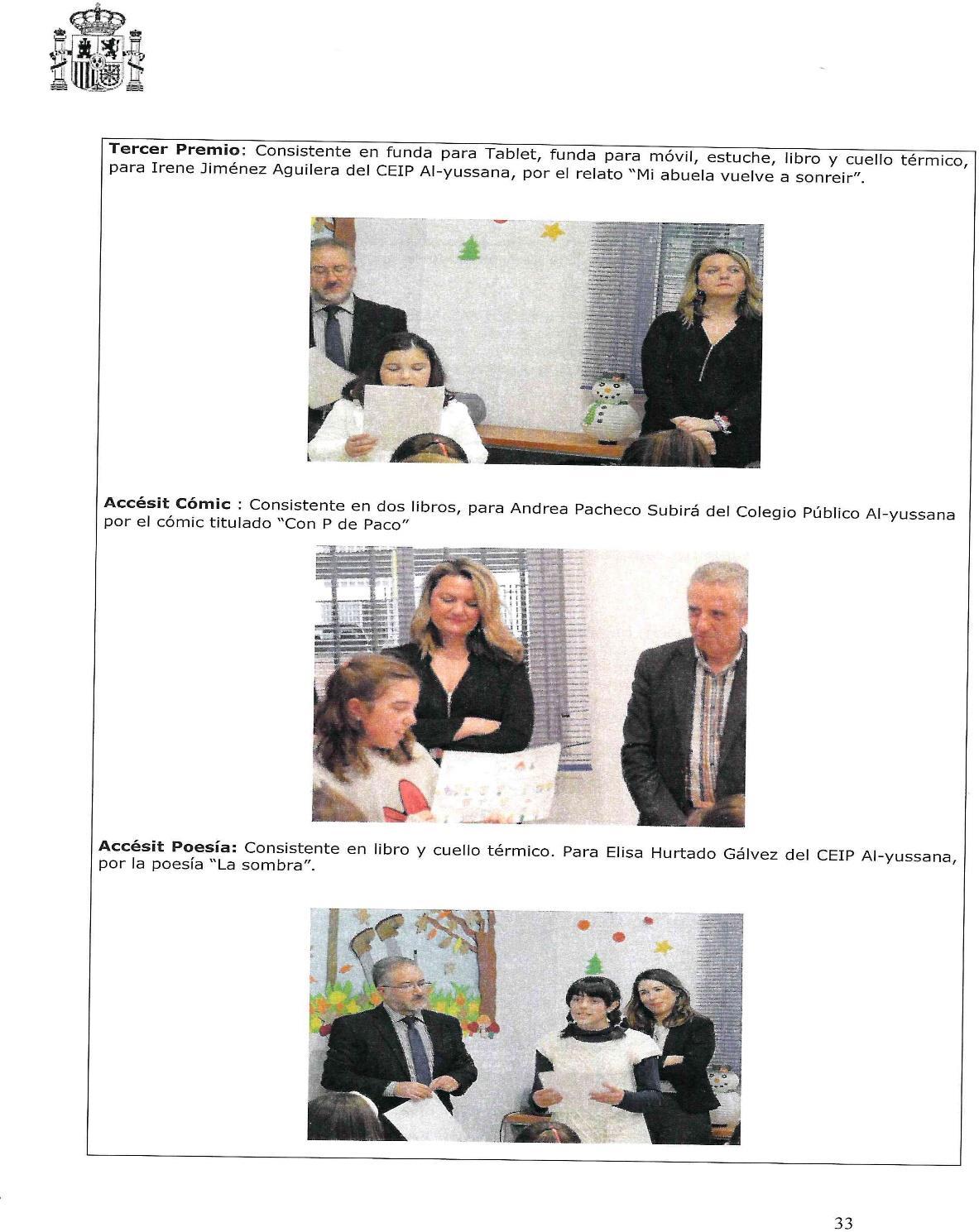 Tercer Premio: Consistente en funda para Tablet, funda para móvil, estuche, libro y cuello térmico, para Irene Jiménez Aguilera del CEIP Al-yussana, por el relato "Mi abuela vuelve a sonreir".

Accésit Cómic : Consistente en dos libros, para Andrea Pacheco Subirá del Colegio Público Al-yussana por el cómic titulado "Con P de Paco"

Accésit Poesía: Consistente en libro y cuello térmico. Para Elisa Hurtado Gálvez del CEIP Al-yussana, por la poesía "La sombra".

33